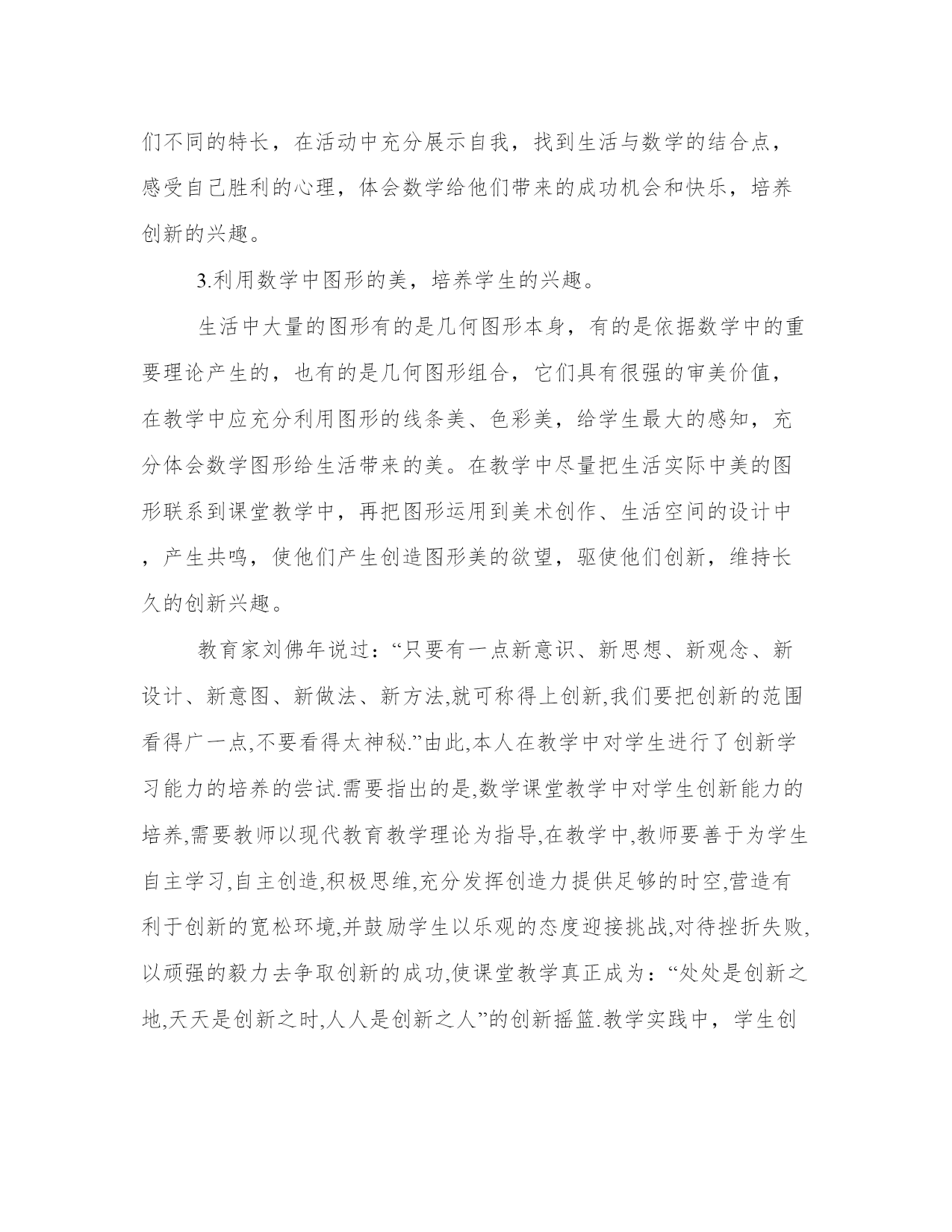 们不同的特长，在活动中充分展示自我，找到生活与数学的结合点，感受自己胜利的心理，体会数学给他们带来的成功机会和快乐，培养创新的兴趣。

3.利用数学中图形的美，培养学生的兴趣。

生活中大量的图形有的是几何图形本身，有的是依据数学中的重要理论产生的，也有的是几何图形组合，它们具有很强的审美价值，在教学中应充分利用图形的线条美、色彩美，给学生最大的感知，充分体会数学图形给生活带来的美。在教学中尽量把生活实际中美的图形联系到课堂教学中，再把图形运用到美术创作、生活空间的设计中，产生共鸣，使他们产生创造图形美的欲望，驱使他们创新，维持长久的创新兴趣。

教育家刘佛年说过：“只要有一点新意识、新思想、新观念、新设计、新意图、新做法、新方法,就可称得上创新,我们要把创新的范围看得广一点,不要看得太神秘.”由此,本人在教学中对学生进行了创新学习能力的培养的尝试.需要指出的是,数学课堂教学中对学生创新能力的培养,需要教师以现代教育教学理论为指导,在教学中,教师要善于为学生自主学习,自主创造,积极思维,充分发挥创造力提供足够的时空,营造有利于创新的宽松环境,并鼓励学生以乐观的态度迎接挑战,对待挫折失败,以顽强的毅力去争取创新的成功,使课堂教学真正成为：“处处是创新之地,天天是创新之时,人人是创新之人”的创新摇篮.教学实践中，学生创